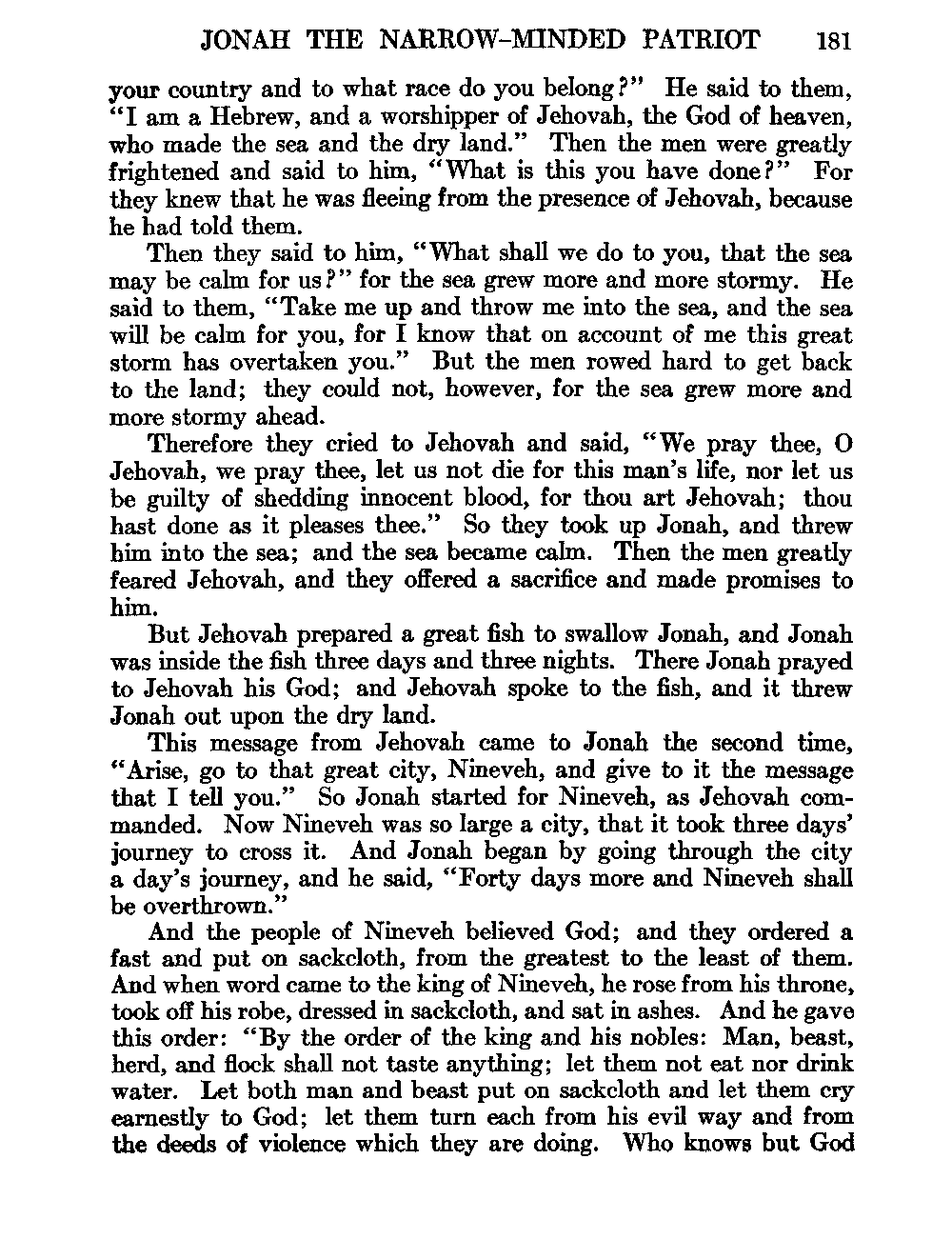 JONAH THE NARROW-MINDED PATRIOT 181

your country and to what race do you belong?" He said to them, "I am a Hebrew, and a worshipper of Jehovah, the God of heaven, who made the sea and the dry land." Then the men were greatly frightened and said to him, "What is this you have done?" For they knew that he was fleeing from the presence of Jehovah, because he had told them.

Then they said to him, "What shall we do to you, that the sea may be calm for us?" for the sea grew more and more stormy. He said to them, "Take me up and throw me into the sea, and the sea will be calm for you, for I know that on account of me this great storm has overtaken you." But the men rowed hard to get back to the land; they could not, however, for the sea grew more and more stormy ahead.

Therefore they cried to Jehovah and said, "We pray thee, O Jehovah, we pray thee, let us not die for this man's life, nor let us be guilty of shedding innocent blood, for thou art Jehovah; thou hast done as it pleases thee." So they took up Jonah, and threw him into the sea; and the sea became calm. Then the men greatly feared Jehovah, and they offered a sacrifice and made promises to him.

But Jehovah prepared a great fish to swallow Jonah, and Jonah was inside the fish three days and three nights. There Jonah prayed to Jehovah his God; and Jehovah spoke to the fish, and it threw Jonah out upon the dry land.

This message from Jehovah came to Jonah the second time, "Arise, go to that great city, Nineveh, and give to it the message that I tell you." So Jonah started for Nineveh, as Jehovah commanded. Now Nineveh was so large a city, that it took three days' journey to cross it. And Jonah began by going through the city a day's journey, and he said, "Forty days more and Nineveh shall be overthrown."

And the people of Nineveh believed God; and they ordered a fast and put on sackcloth, from the greatest to the least of them. And when word came to the king of Nineveh, he rose from his throne, took off his robe, dressed in sackcloth, and sat in ashes. And he gave this order: "By the order of the king and his nobles: Man, beast, herd, and flock shall not taste anything; let them not eat nor drink water. Let both man and beast put on sackcloth and let them cry earnestly to God; let them turn each from his evil way and from the deeds of violence which they are doing. Who knows but God